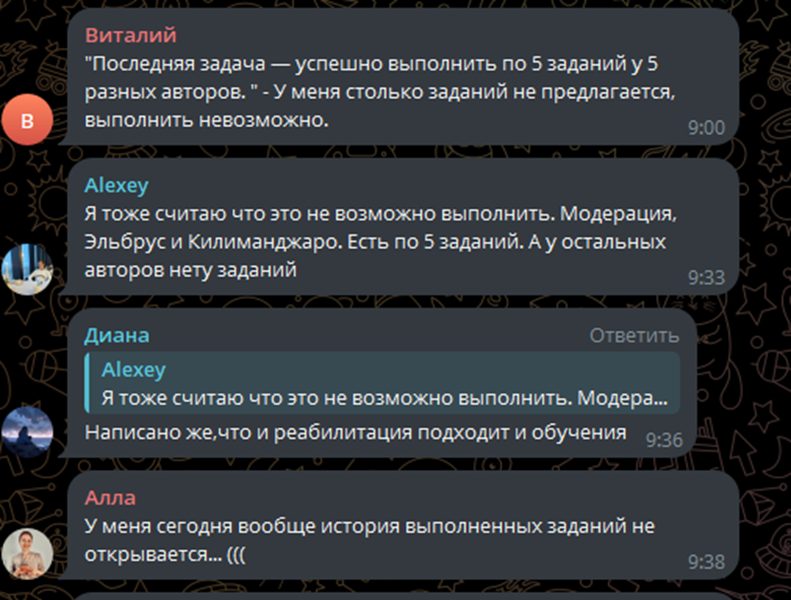 В

Виталий
"Последняя задача — успешно выполнить по 5 заданий у 5 разных авторов. " - У меня столько заданий не предлагается, выполнить невозможно.
9:00

Alexey
Я тоже считаю что это не возможно выполнить. Модерация, Эльбрус и Килиманджаро. Есть по 5 заданий. А у остальных авторов нету заданий
9:33

Диана
Ответить
Alexey
Я тоже считаю что это не возможно выполнить. Модера...
Написано же,что и реабилитация подходит и обучения
9:36

Алла
У меня сегодня вообще история выполненных заданий не открывается... (((
9:38